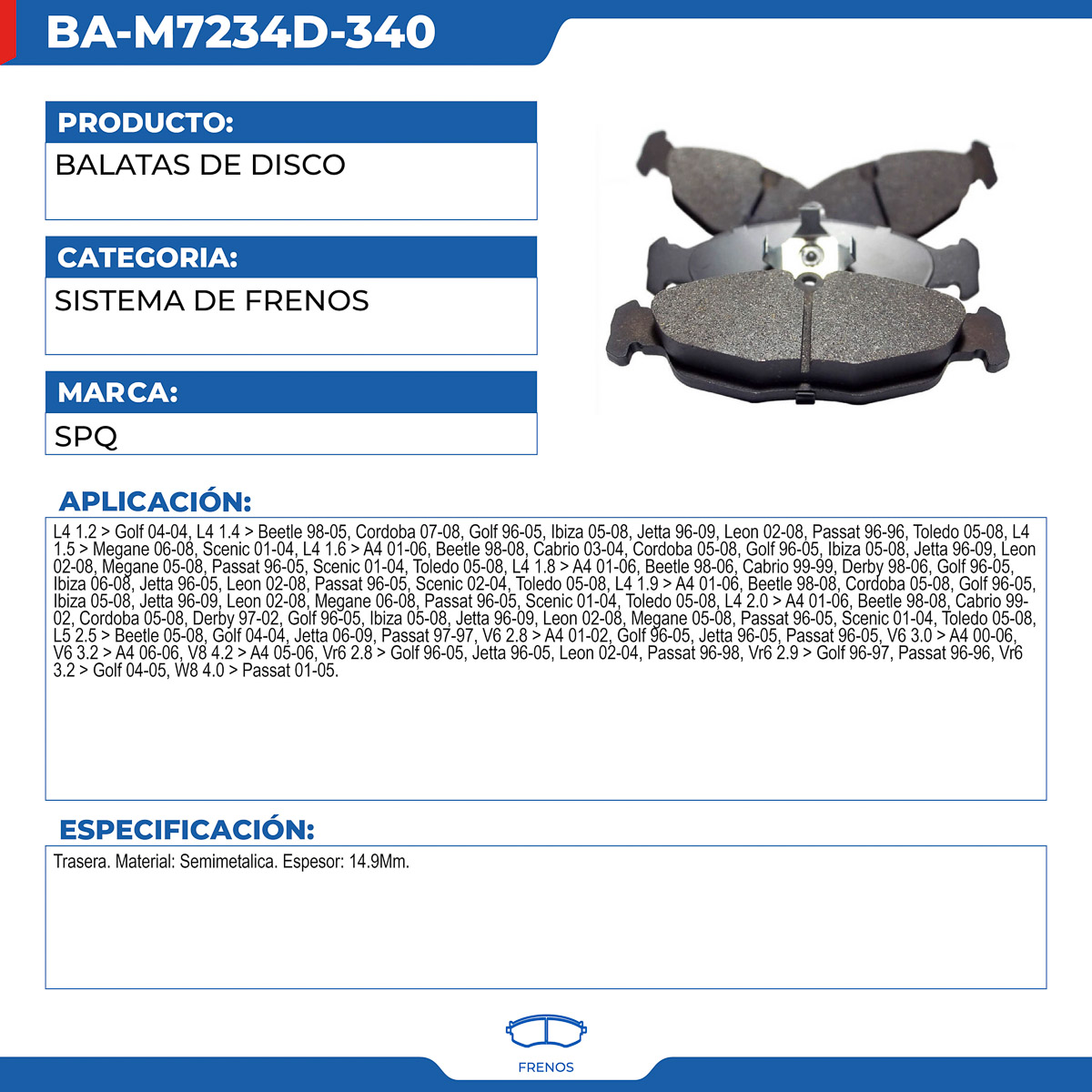 BA-M7234D-340

PRODUCTO:

BALATAS DE DISCO

CATEGORIA:

SISTEMA DE FRENOS

MARCA:

SPQ

APLICACIÓN:

L4 1.2 > Golf 04-04, L4 1.4 > Beetle 98-05, Cordoba 07-08, Golf 96-05, Ibiza 05-08, Jetta 96-09, Leon 02-08, Passat 96-96, Toledo 05-08, L4 1.5 > Megane 06-08, Scenic 01-04, L4 1.6 > A4 01-06, Beetle 98-08, Cabrio 03-04, Cordoba 05-08, Golf 96-05, Ibiza 05-08, Jetta 96-09, Leon 02-08, Megane 05-08, Passat 96-05, Scenic 01-04, Toledo 05-08, L4 1.8 > A4 01-06, Beetle 98-06, Cabrio 99-99, Derby 98-06, Golf 96-05, Ibiza 06-08, Jetta 96-05, Leon 02-08, Passat 96-05, Scenic 02-04, Toledo 05-08, L4 1.9 > A4 01-06, Beetle 98-08, Cordoba 05-08, Golf 96-05, Ibiza 05-08, Jetta 96-09, Leon 02-08, Megane 06-08, Passat 96-05, Scenic 01-04, Toledo 05-08, L4 2.0 > A4 01-06, Beetle 98-08, Cabrio 99-02, Cordoba 05-08, Derby 97-02, Golf 96-05, Ibiza 05-08, Jetta 96-09, Leon 02-08, Megane 05-08, Passat 96-05, Scenic 01-04, Toledo 05-08, L5 2.5 > Beetle 05-08, Golf 04-04, Jetta 06-09, Passat 97-97, V6 2.8 > A4 01-02, Golf 96-05, Jetta 96-05, Passat 96-05, V6 3.0 > A4 00-06, V6 3.2 > A4 06-06, V8 4.2 > A4 05-06, Vr6 2.8 > Golf 96-05, Jetta 96-05, Leon 02-04, Passat 96-98, Vr6 2.9 > Golf 96-97, Passat 96-96, Vr6 3.2 > Golf 04-05, W8 4.0 > Passat 01-05.

ESPECIFICACIÓN:

Trasera. Material: Semimetalica. Espesor: 14.9Mm.

FRENOS